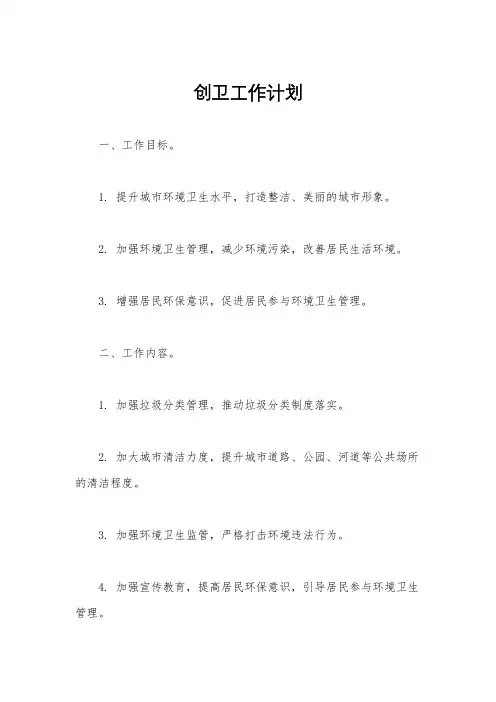 创卫工作计划

一、工作目标。

1. 提升城市环境卫生水平，打造整洁、美丽的城市形象。

2. 加强环境卫生管理，减少环境污染，改善居民生活环境。

3. 增强居民环保意识，促进居民参与环境卫生管理。

二、工作内容。

1. 加强垃圾分类管理，推动垃圾分类制度落实。

2. 加大城市清洁力度，提升城市道路、公园、河道等公共场所的清洁程度。

3. 加强环境卫生监管，严格打击环境违法行为。

4. 加强宣传教育，提高居民环保意识，引导居民参与环境卫生管理。